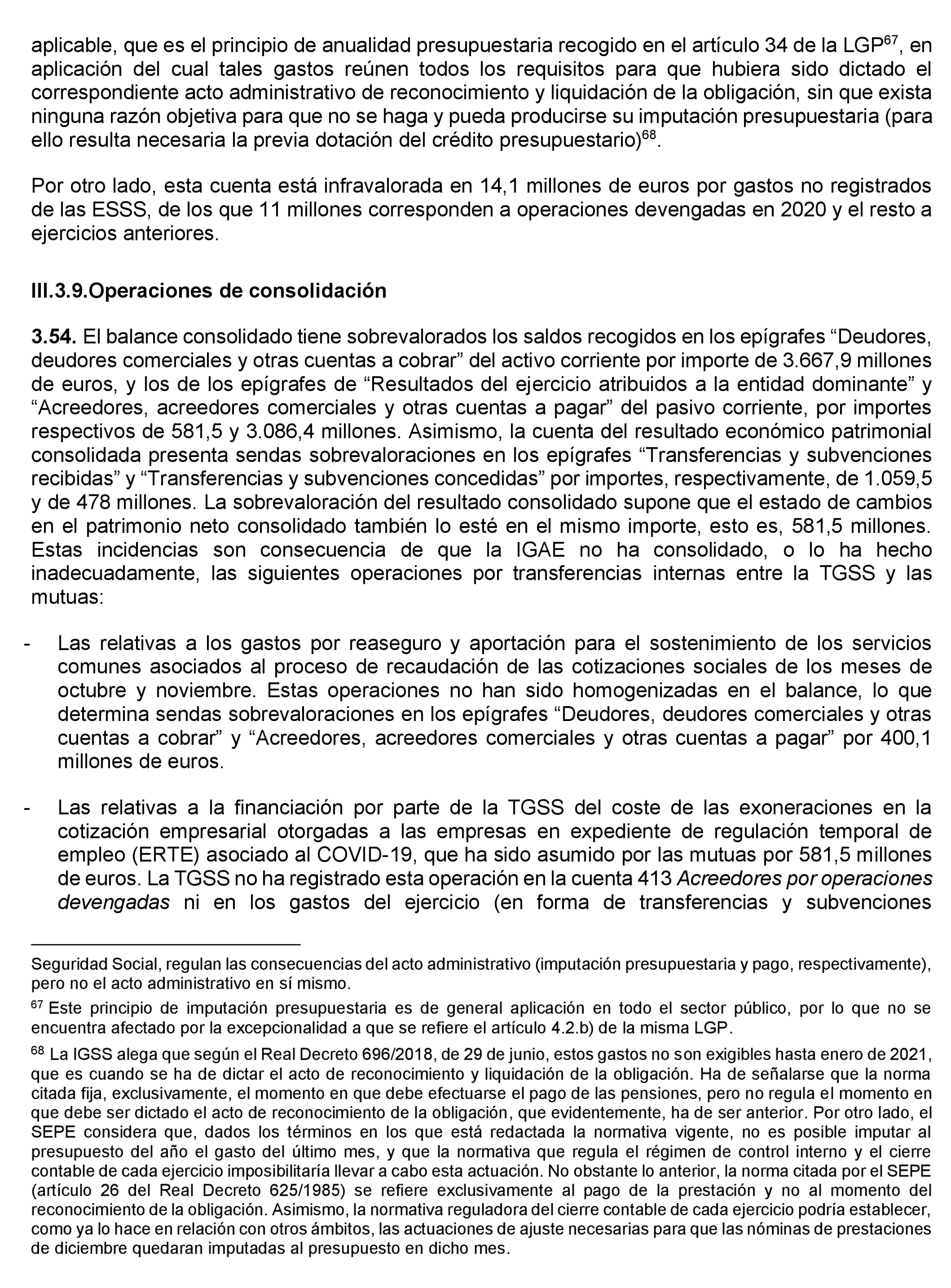 aplicable, que es el principio de anualidad presupuestaria recogido en el artículo 34 de la LGP$^{67}$, en aplicación del cual tales gastos reúnen todos los requisitos para que hubiera sido dictado el correspondiente acto administrativo de reconocimiento y liquidación de la obligación, sin que exista ninguna razón objetiva para que no se haga y pueda producirse su imputación presupuestaria (para ello resulta necesaria la previa dotación del crédito presupuestario)$^{68}$.

Por otro lado, esta cuenta está infravalorada en 14,1 millones de euros por gastos no registrados de las ESSS, de los que 11 millones corresponden a operaciones devengadas en 2020 y el resto a ejercicios anteriores.

III.3.9.Operaciones de consolidación

3.54. El balance consolidado tiene sobrevalorados los saldos recogidos en los epígrafes “Deudores, deudores comerciales y otras cuentas a cobrar” del activo corriente por importe de 3.667,9 millones de euros, y los de los epígrafes de “Resultados del ejercicio atribuidos a la entidad dominante” y “Acreedores, acreedores comerciales y otras cuentas a pagar” del pasivo corriente, por importes respectivos de 581,5 y 3.086,4 millones. Asimismo, la cuenta del resultado económico patrimonial consolidada presenta sendas sobrevaloraciones en los epígrafes “Transferencias y subvenciones recibidas” y “Transferencias y subvenciones concedidas” por importes, respectivamente, de 1.059,5 y de 478 millones. La sobrevaloración del resultado consolidado supone que el estado de cambios en el patrimonio neto consolidado también lo esté en el mismo importe, esto es, 581,5 millones. Estas incidencias son consecuencia de que la IGAE no ha consolidado, o lo ha hecho inadecuadamente, las siguientes operaciones por transferencias internas entre la TGSS y las mutuas:

- Las relativas a los gastos por reaseguro y aportación para el sostenimiento de los servicios comunes asociados al proceso de recaudación de las cotizaciones sociales de los meses de octubre y noviembre. Estas operaciones no han sido homogenizadas en el balance, lo que determina sendas sobrevaloraciones en los epígrafes “Deudores, deudores comerciales y otras cuentas a cobrar” y “Acreedores, acreedores comerciales y otras cuentas a pagar” por 400,1 millones de euros.

- Las relativas a la financiación por parte de la TGSS del coste de las exoneraciones en la cotización empresarial otorgadas a las empresas en expediente de regulación temporal de empleo (ERTE) asociado al COVID-19, que ha sido asumido por las mutuas por 581,5 millones de euros. La TGSS no ha registrado esta operación en la cuenta 413 Acreedores por operaciones devengadas ni en los gastos del ejercicio (en forma de transferencias y subvenciones

Seguridad Social, regulan las consecuencias del acto administrativo (imputación presupuestaria y pago, respectivamente), pero no el acto administrativo en sí mismo.

$^{67}$ Este principio de imputación presupuestaria es de general aplicación en todo el sector público, por lo que no se encuentra afectado por la excepcionalidad a que se refiere el artículo 4.2.b) de la misma LGP.

$^{68}$ La IGSS alega que según el Real Decreto 696/2018, de 29 de junio, estos gastos no son exigibles hasta enero de 2021, que es cuando se ha de dictar el acto de reconocimiento y liquidación de la obligación. Ha de señalarse que la norma citada fija, exclusivamente, el momento en que debe efectuarse el pago de las pensiones, pero no regula el momento en que debe ser dictado el acto de reconocimiento de la obligación, que evidentemente, ha de ser anterior. Por otro lado, el SEPE considera que, dados los términos en los que está redactada la normativa vigente, no es posible imputar al presupuesto del año el gasto del último mes, y que la normativa que regula el régimen de control interno y el cierre contable de cada ejercicio imposibilitaría llevar a cabo esta actuación. No obstante lo anterior, la norma citada por el SEPE (artículo 26 del Real Decreto 625/1985) se refiere exclusivamente al pago de la prestación y no al momento del reconocimiento de la obligación. Asimismo, la normativa reguladora del cierre contable de cada ejercicio podría establecer, como ya lo hace en relación con otros ámbitos, las actuaciones de ajuste necesarias para que las nóminas de prestaciones de diciembre quedaran imputadas al presupuesto en dicho mes.